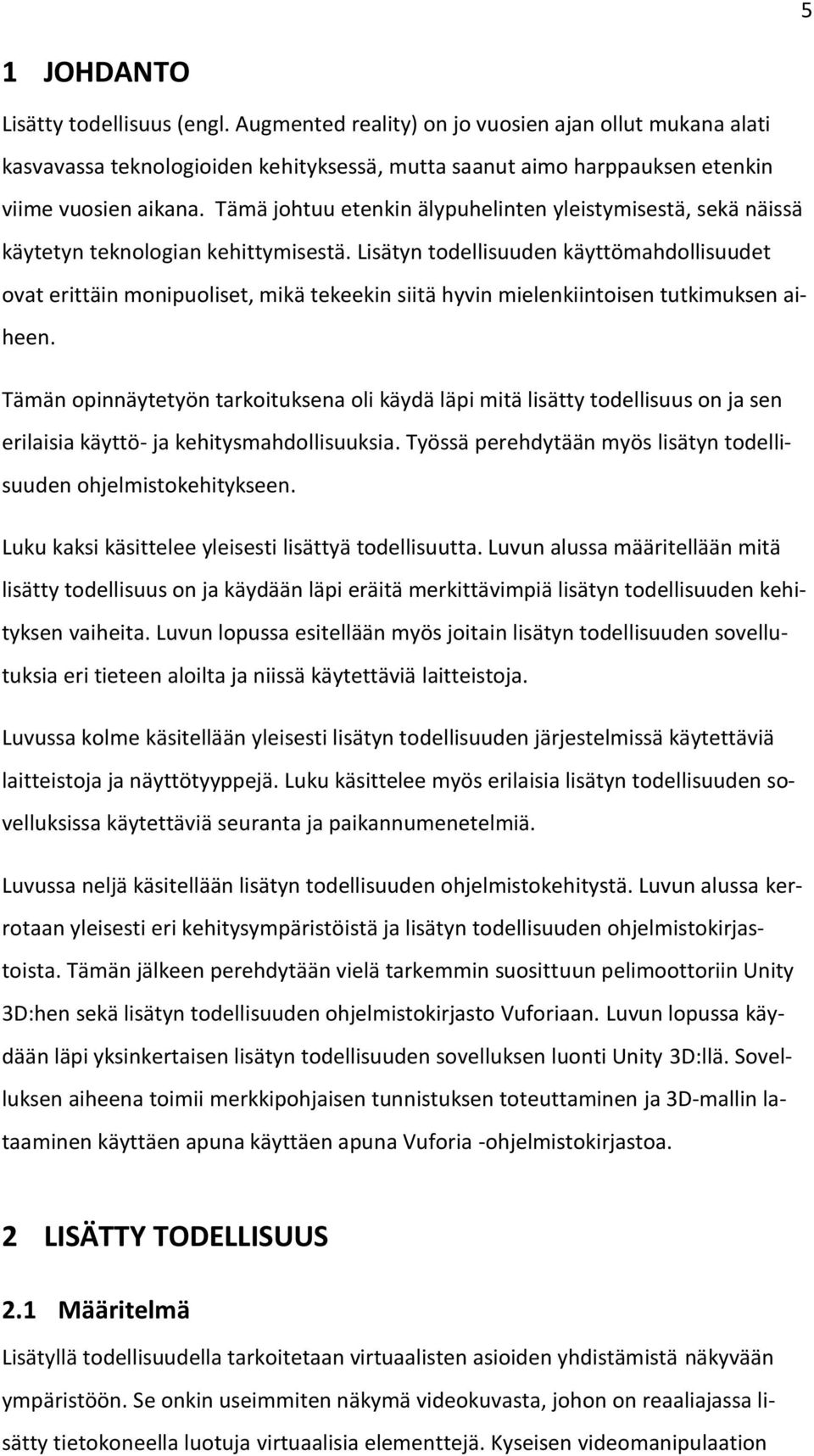 5

1 JOHDANTO

Lisätty todellisuus (engl. Augmented reality) on jo vuosien ajan ollut mukana alati kasvavassa teknologioiden kehityksessä, mutta saanut aimo harppauksen etenkin viime vuosien aikana. Tämä johtuu etenkin älypuhelinten yleistymisestä, sekä näissä käytetyn teknologian kehittymisestä. Lisätyn todellisuuden käyttömahdollisuudet ovat erittäin monipuoliset, mikä tekeekin siitä hyvin mielenkiintoisen tutkimuksen aiheen.

Tämän opinnäytetyön tarkoituksena oli käydä läpi mitä lisätty todellisuus on ja sen erilaisia käyttö- ja kehitysmahdollisuuksia. Työssä perehdytään myös lisätyn todellisuuden ohjelmistokehitykseen.

Luku kaksi käsittelee yleisesti lisättyä todellisuutta. Luvun alussa määritellään mitä lisätty todellisuus on ja käydään läpi eräitä merkittävimpiä lisätyn todellisuuden kehityksen vaiheita. Luvun lopussa esitellään myös joitain lisätyn todellisuuden sovellutuksia eri tieteen aloilta ja niissä käytettäviä laitteistoja.

Luvussa kolme käsitellään yleisesti lisätyn todellisuuden järjestelmissä käytettäviä laitteistoja ja näyttötyyppejä. Luku käsittelee myös erilaisia lisätyn todellisuuden sovelluksissa käytettäviä seuranta ja paikannumenetelmiä.

Luvussa neljä käsitellään lisätyn todellisuuden ohjelmistokehitystä. Luvun alussa kerrotaan yleisesti eri kehitysympäristöistä ja lisätyn todellisuuden ohjelmistokirjastoista. Tämän jälkeen perehdytään vielä tarkemmin suosittuun pelimoottoriin Unity 3D:hen sekä lisätyn todellisuuden ohjelmistokirjasto Vuforiaan. Luvun lopussa käydään läpi yksinkertaisen lisätyn todellisuuden sovelluksen luonti Unity 3D:llä. Sovelluksen aiheena toimii merkkipohjaisen tunnistuksen toteuttaminen ja 3D-mallin lataaminen käyttäen apuna käyttäen apuna Vuforia -ohjelmistokirjastoa.

2 LISÄTTY TODELLISUUS

2.1 Määritelmä

Lisätyllä todellisuudella tarkoitetaan virtuaalisten asioiden yhdistämistä näkyvään ympäristöön. Se onkin useimmiten näkymä videokuvasta, johon on reaaliajassa lisätty tietokoneella luotuja virtuaalisia elementtejä. Kyseisen videomanipulaation